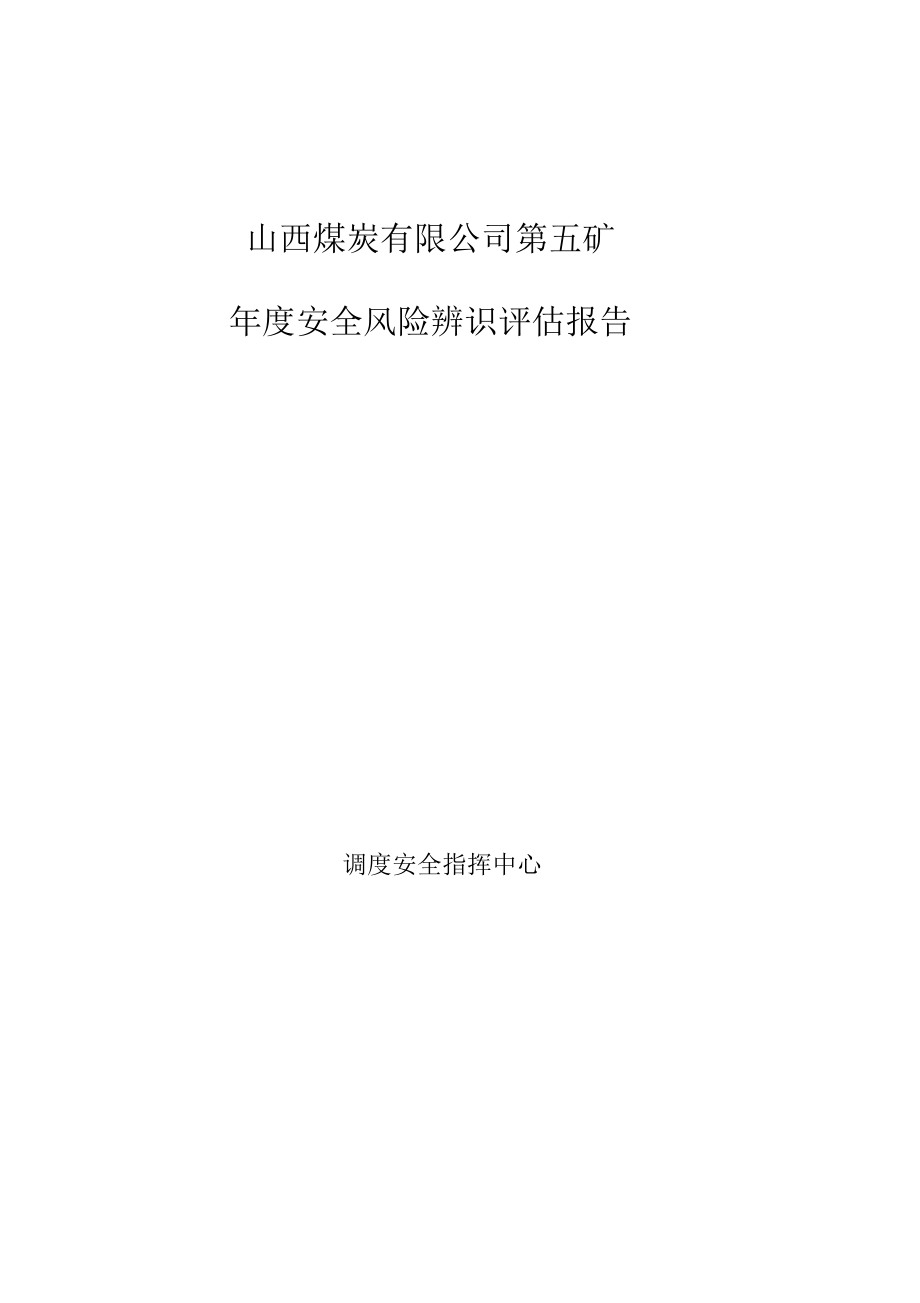 山西煤炭有限公司第五矿

年度安全风险辨识评估报告

调度安全指挥中心